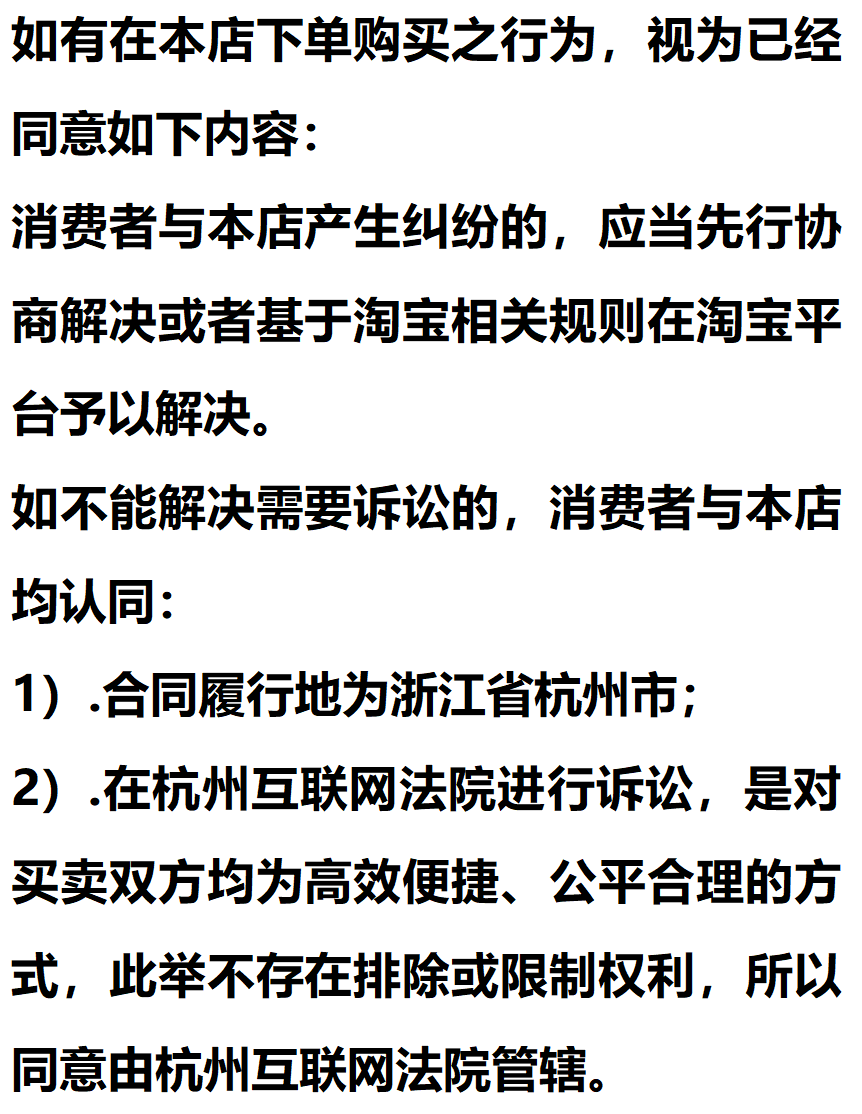 如有在本店下单购买之行为，视为已经同意如下内容：

消费者与本店产生纠纷的，应当先行协商解决或者基于淘宝相关规则在淘宝平台予以解决。

如不能解决需要诉讼的，消费者与本店均认同：

1）.合同履行地为浙江省杭州市；

2）.在杭州互联网法院进行诉讼，是对买卖双方均为高效便捷、公平合理的方式，此举不存在排除或限制权利，所以同意由杭州互联网法院管辖。